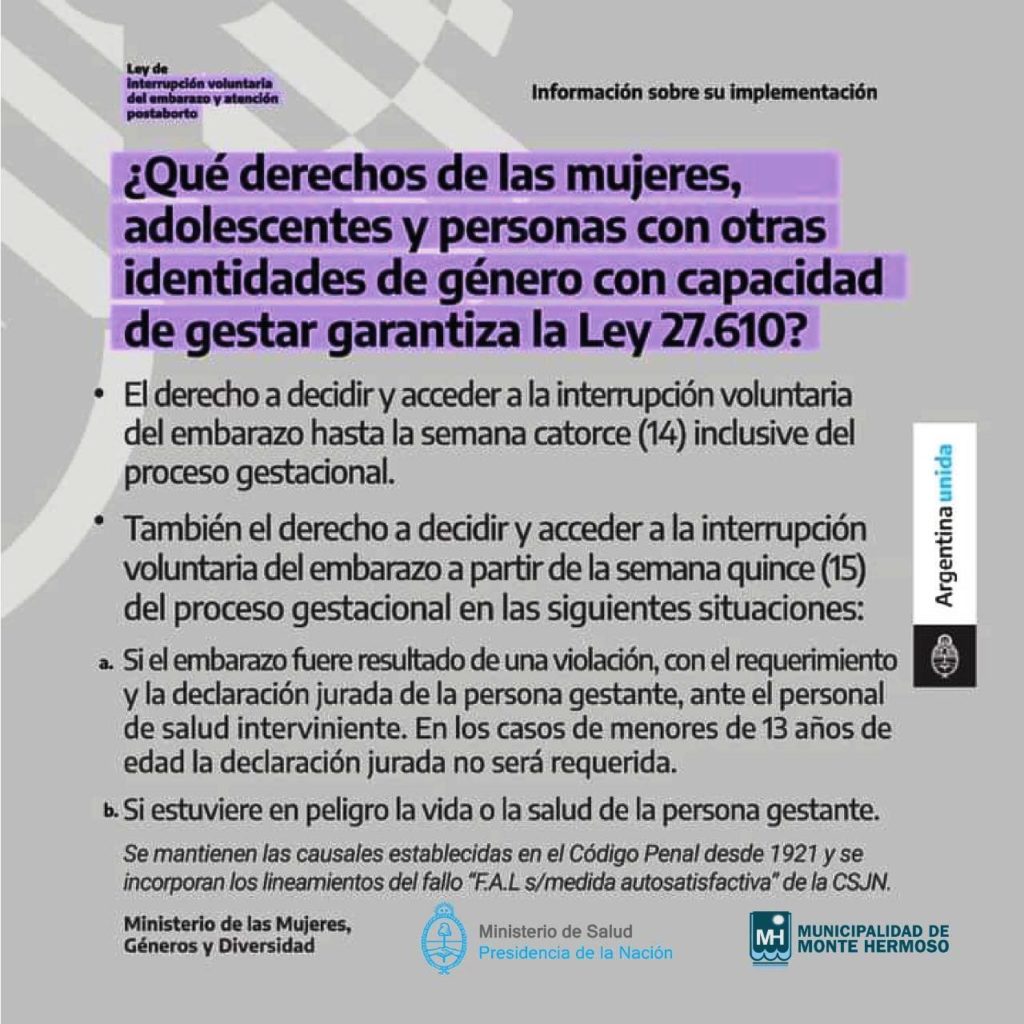 Ley de interrupción voluntaria del embarazo y atención postaborto

Información sobre su implementación

¿Qué derechos de las mujeres, adolescentes y personas con otras identidades de género con capacidad de gestar garantiza la Ley 27.610?

• El derecho a decidir y acceder a la interrupción voluntaria del embarazo hasta la semana catorce (14) inclusive del proceso gestacional.

• También el derecho a decidir y acceder a la interrupción voluntaria del embarazo a partir de la semana quince (15) del proceso gestacional en las siguientes situaciones:

a. Si el embarazo fuere resultado de una violación, con el requerimiento y la declaración jurada de la persona gestante, ante el personal de salud interviniente. En los casos de menores de 13 años de edad la declaración jurada no será requerida.

b. Si estuviere en peligro la vida o la salud de la persona gestante.

Se mantienen las causales establecidas en el Código Penal desde 1921 y se incorporan los lineamientos del fallo "F.A.L s/medida autosatisfactiva" de la CSJN.

Argentina unida

Ministerio de las Mujeres, Géneros y Diversidad

Ministerio de Salud
Presidencia de la Nación

MH MUNICIPALIDAD DE MONTE HERMOSO